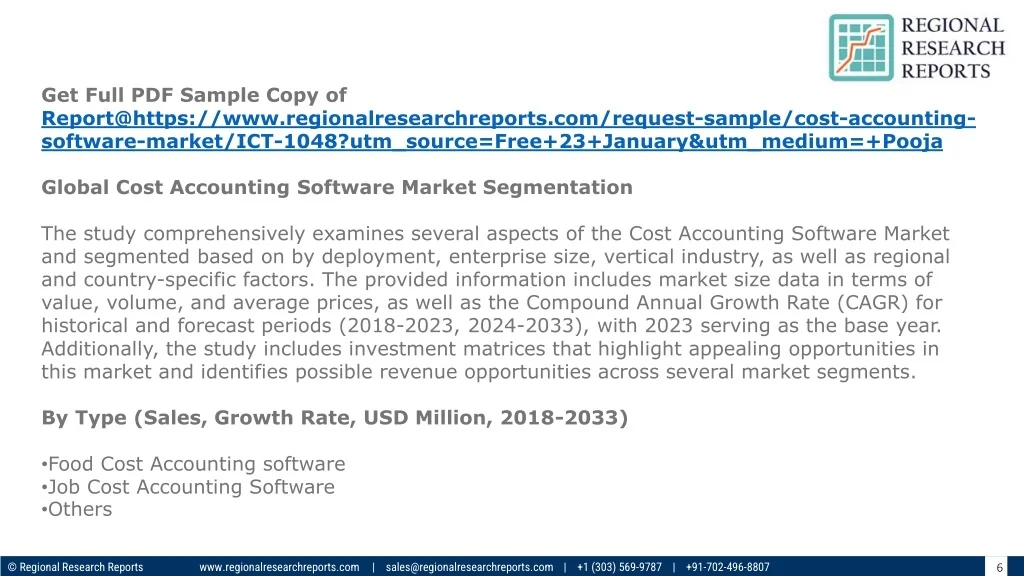 REGIONAL
RESEARCH
REPORTS

Get Full PDF Sample Copy of Report@https://www.regionalresearchreports.com/request-sample/cost-accounting-software-market/ICT-1048?utm_source=Free+23+January&utm_medium=+Pooja

Global Cost Accounting Software Market Segmentation

The study comprehensively examines several aspects of the Cost Accounting Software Market and segmented based on by deployment, enterprise size, vertical industry, as well as regional and country-specific factors. The provided information includes market size data in terms of value, volume, and average prices, as well as the Compound Annual Growth Rate (CAGR) for historical and forecast periods (2018-2023, 2024-2033), with 2023 serving as the base year. Additionally, the study includes investment matrices that highlight appealing opportunities in this market and identifies possible revenue opportunities across several market segments.

By Type (Sales, Growth Rate, USD Million, 2018-2033)

•Food Cost Accounting software
•Job Cost Accounting Software
•Others

© Regional Research Reports www.regionalresearchreports.com | sales@regionalresearchreports.com | +1 (303) 569-9787 | +91-702-496-8807 6